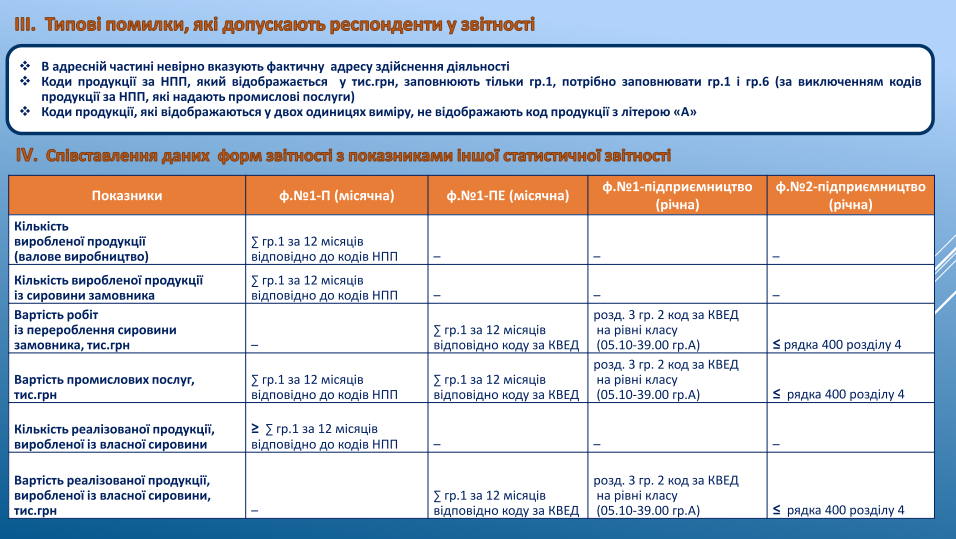 III. Типові помилки, які допускають респонденти у звітності

❖ В адресній частині невірно вказують фактичну адресу здійснення діяльності
❖ Коди продукції за НПП, який відображається у тис.грн, заповнюють тільки гр.1, потрібно заповнювати гр.1 і гр.6 (за виключенням кодів продукції за НПП, які надають промислові послуги)
❖ Коди продукції, які відображаються у двох одиницях виміру, не відображають код продукції з літерою «А»

IV. Співставлення даних форм звітності з показниками іншої статистичної звітності

| Показники | ф.№1-П (місячна) | ф.№1-ПЕ (місячна) | ф.№1-підприємництво (річна) | ф.№2-підприємництво (річна) |
|---|---|---|---|---|
| Кількість виробленої продукції (валове виробництво) | ∑ гр.1 за 12 місяців відповідно до кодів НПП | – | – | – |
| Кількість виробленої продукції із сировини замовника | ∑ гр.1 за 12 місяців відповідно до кодів НПП | – | – | – |
| Вартість робіт із перероблення сировини замовника, тис.грн | – | ∑ гр.1 за 12 місяців відповідно коду за КВЕД | розд. 3 гр. 2 код за КВЕД на рівні класу (05.10-39.00 гр.А) | ≤ рядка 400 розділу 4 |
| Вартість промислових послуг, тис.грн | ∑ гр.1 за 12 місяців відповідно до кодів НПП | ∑ гр.1 за 12 місяців відповідно коду за КВЕД | розд. 3 гр. 2 код за КВЕД на рівні класу (05.10-39.00 гр.А) | ≤ рядка 400 розділу 4 |
| Кількість реалізованої продукції, виробленої із власної сировини | ≥ ∑ гр.1 за 12 місяців відповідно до кодів НПП | – | – | – |
| Вартість реалізованої продукції, виробленої із власної сировини, тис.грн | – | ∑ гр.1 за 12 місяців відповідно коду за КВЕД | розд. 3 гр. 2 код за КВЕД на рівні класу (05.10-39.00 гр.А) | ≤ рядка 400 розділу 4 |